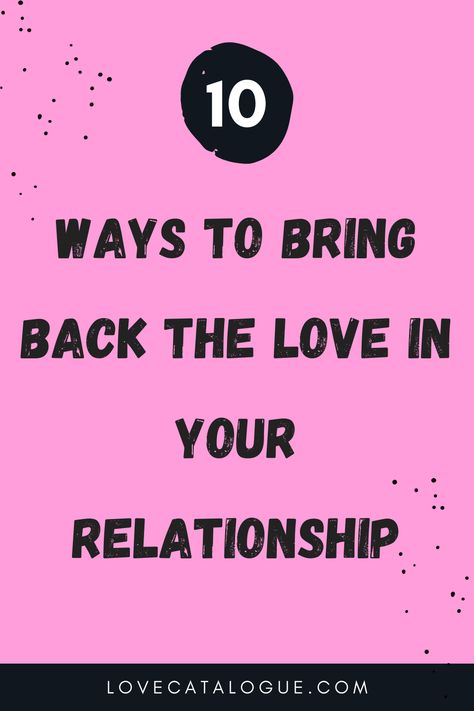 10

WAYS TO BRING BACK THE LOVE IN YOUR RELATIONSHIP

LOVECATALOGUE.COM